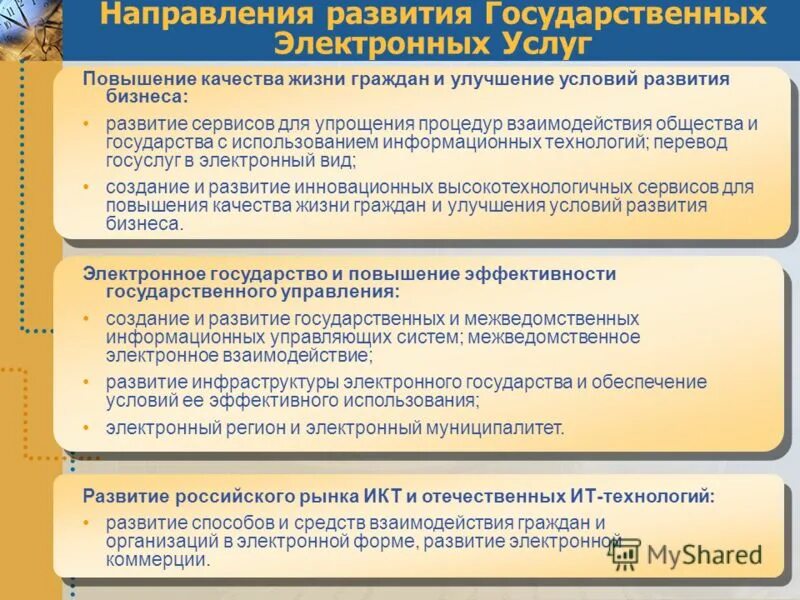 Направления развития Государственных Электронных Услуг

Повышение качества жизни граждан и улучшение условий развития бизнеса:

• развитие сервисов для упрощения процедур взаимодействия общества и государства с использованием информационных технологий; перевод госуслуг в электронный вид;

• создание и развитие инновационных высокотехнологичных сервисов для повышения качества жизни граждан и улучшения условий развития бизнеса.

Электронное государство и повышение эффективности государственного управления:

• создание и развитие государственных и межведомственных информационных управляющих систем; межведомственное электронное взаимодействие;

• развитие инфраструктуры электронного государства и обеспечение условий ее эффективного использования;

• электронный регион и электронный муниципалитет.

Развитие российского рынка ИКТ и отечественных ИТ-технологий:

• развитие способов и средств взаимодействия граждан и организаций в электронной форме, развитие электронной коммерции.

MyShared